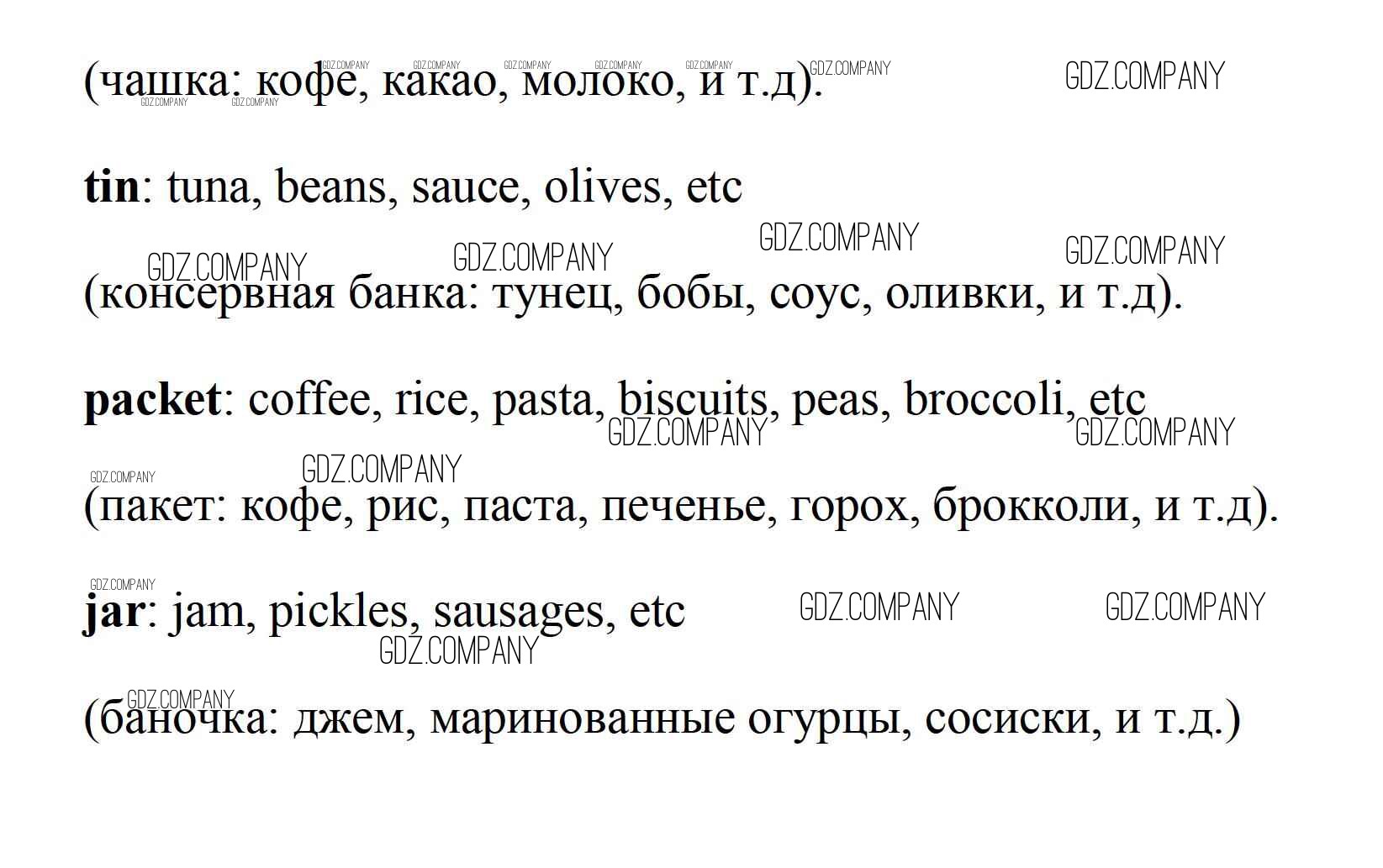 (чашка: кофе, какао, молоко, и т.д).

tin: tuna, beans, sauce, olives, etc

(консервная банка: тунец, бобы, соус, оливки, и т.д).

packet: coffee, rice, pasta, biscuits, peas, broccoli, etc

(пакет: кофе, рис, паста, печенье, горох, брокколи, и т.д).

jar: jam, pickles, sausages, etc

(баночка: джем, маринованные огурцы, сосиски, и т.д.)

GDZ.COMPANY